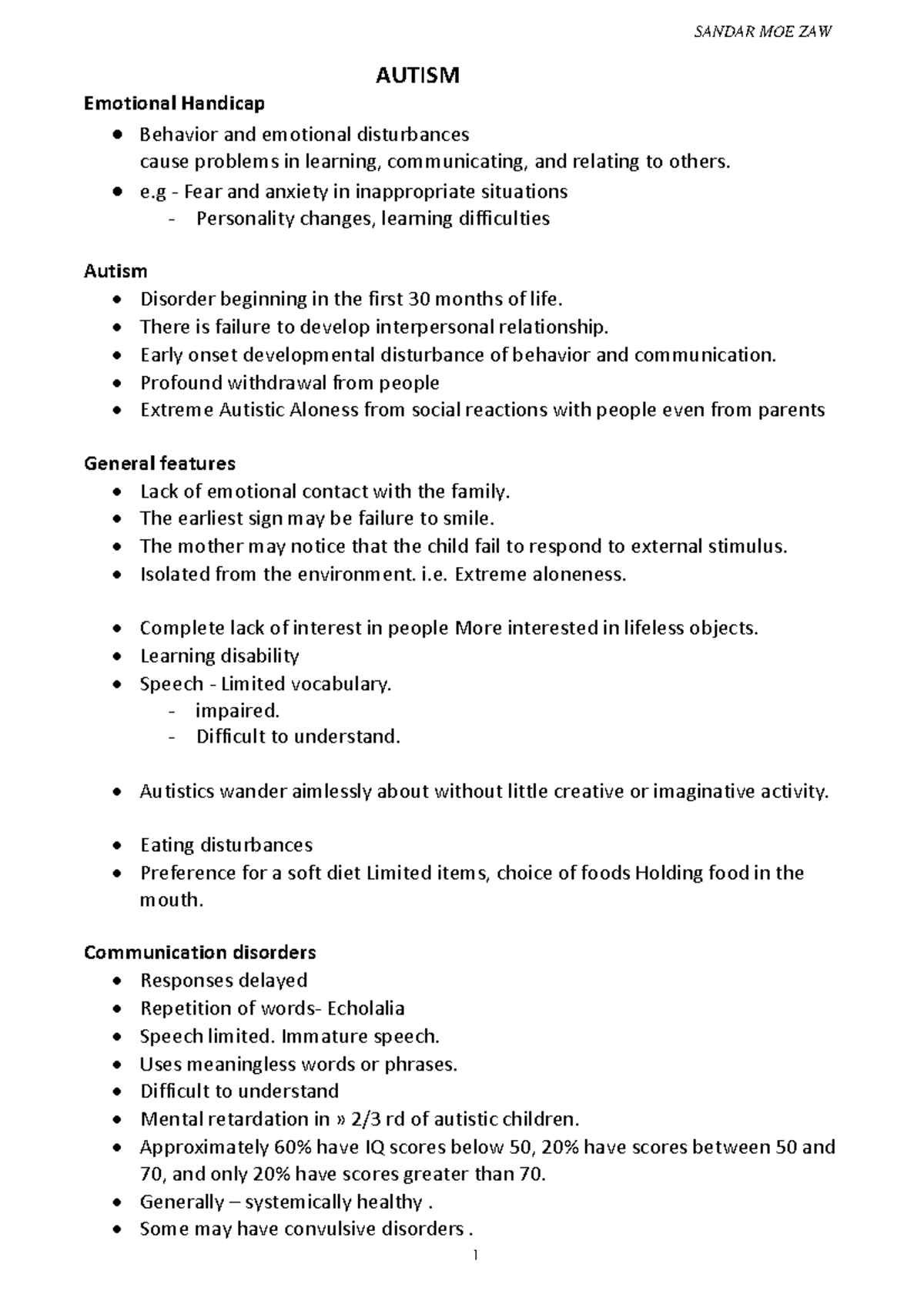 SANDAR MOE ZAW

AUTISM

Emotional Handicap

• Behavior and emotional disturbances cause problems in learning, communicating, and relating to others.
• e.g - Fear and anxiety in inappropriate situations
- Personality changes, learning difficulties

Autism

• Disorder beginning in the first 30 months of life.
• There is failure to develop interpersonal relationship.
• Early onset developmental disturbance of behavior and communication.
• Profound withdrawal from people
• Extreme Autistic Aloness from social reactions with people even from parents

General features

• Lack of emotional contact with the family.
• The earliest sign may be failure to smile.
• The mother may notice that the child fail to respond to external stimulus.
• Isolated from the environment. i.e. Extreme aloneness.

• Complete lack of interest in people More interested in lifeless objects.
• Learning disability
• Speech - Limited vocabulary.
- impaired.
- Difficult to understand.

• Autistics wander aimlessly about without little creative or imaginative activity.

• Eating disturbances
• Preference for a soft diet Limited items, choice of foods Holding food in the mouth.

Communication disorders

• Responses delayed
• Repetition of words- Echolalia
• Speech limited. Immature speech.
• Uses meaningless words or phrases.
• Difficult to understand
• Mental retardation in » 2/3 rd of autistic children.
• Approximately 60% have IQ scores below 50, 20% have scores between 50 and 70, and only 20% have scores greater than 70.
• Generally – systemically healthy .
• Some may have convulsive disorders .

1